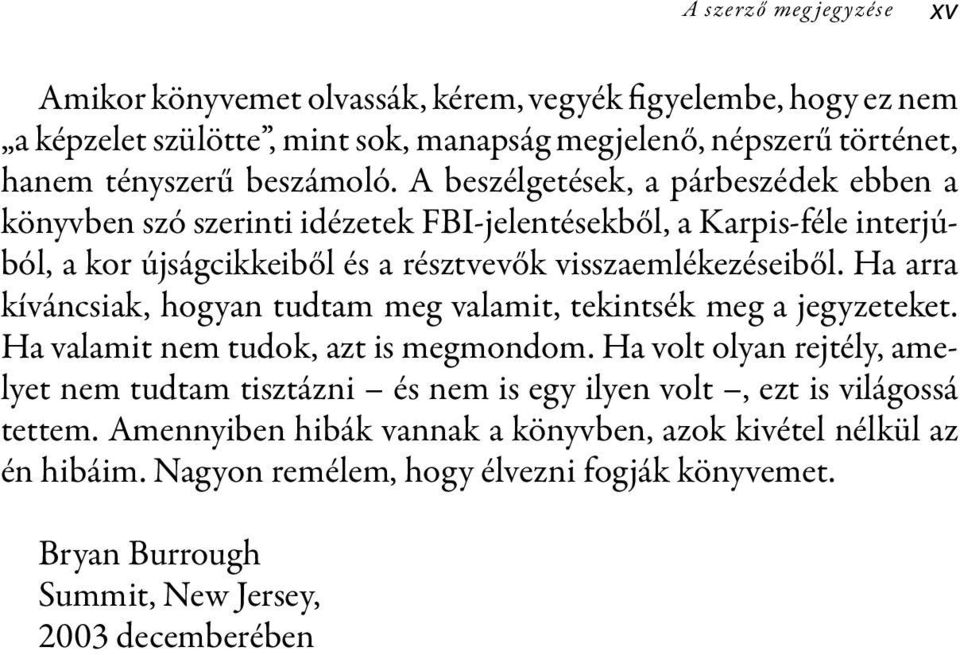 A szerző megjegyzése XV

Amikor könyvemet olvassák, kérem, vegyék figyelembe, hogy ez nem „a képzelet szülötte”, mint sok, manapság megjelenő, népszerű történet, hanem tényszerű beszámoló. A beszélgetések, a párbeszédek ebben a könyvben szó szerinti idézetek FBI-jelentésekből, a Karpis-féle interjúból, a kor újságcikkeiből és a résztvevők visszaemlékezéseiből. Ha arra kíváncsiak, hogyan tudtam meg valamit, tekintsék meg a jegyzeteket. Ha valamit nem tudok, azt is megmondom. Ha volt olyan rejtély, amelyet nem tudtam tisztázni – és nem is egy ilyen volt –, ezt is világossá tettem. Amennyiben hibák vannak a könyvben, azok kivétel nélkül az én hibáim. Nagyon remélem, hogy élvezni fogják könyvemet.

Bryan Burrough
Summit, New Jersey,
2003 decemberében